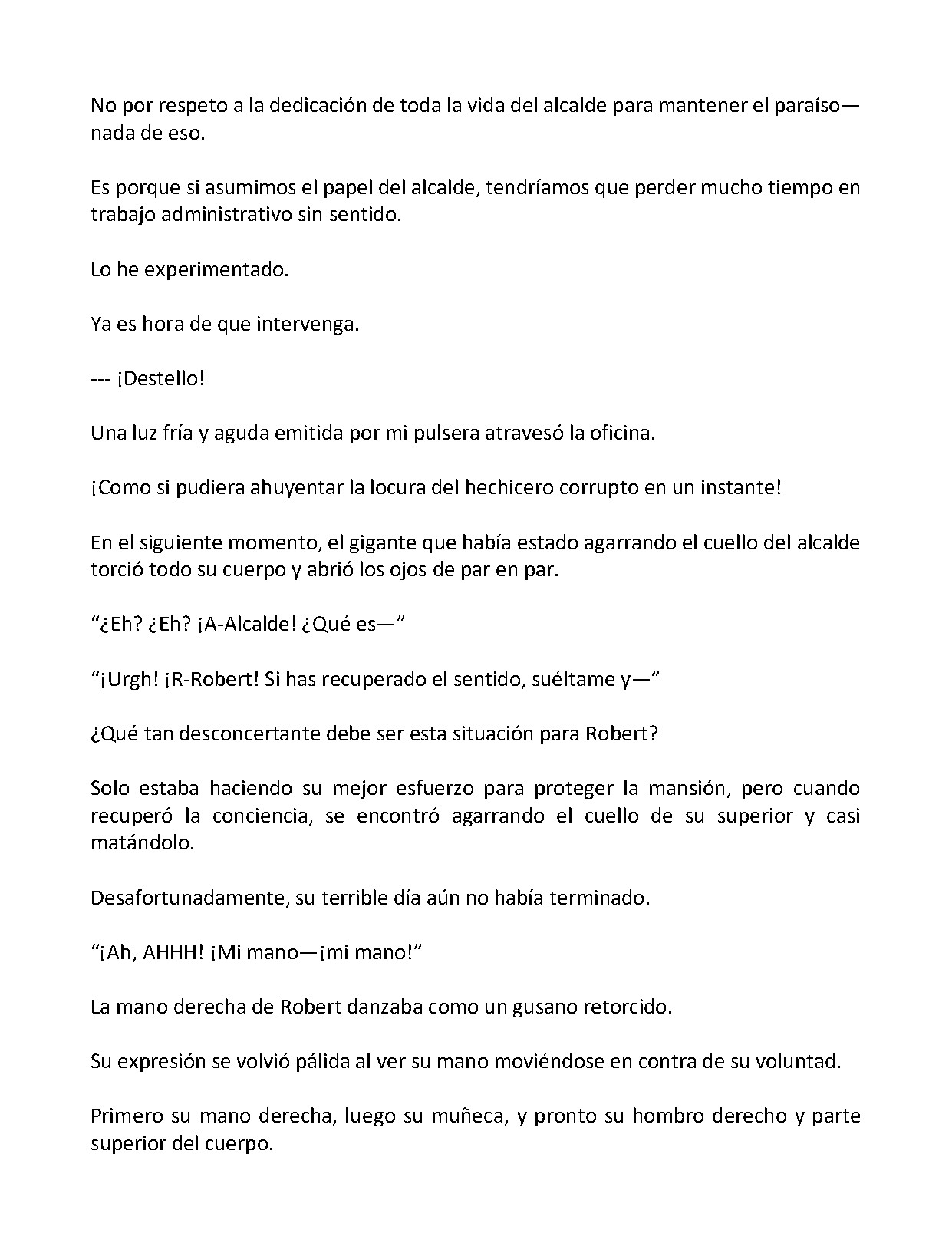 No por respeto a la dedicación de toda la vida del alcalde para mantener el paraíso—nada de eso.

Es porque si asumimos el papel del alcalde, tendríamos que perder mucho tiempo en trabajo administrativo sin sentido.

Lo he experimentado.

Ya es hora de que intervenga.

--- ¡Destello!

Una luz fría y aguda emitida por mi pulsera atravesó la oficina.

¡Como si pudiera ahuyentar la locura del hechicero corrupto en un instante!

En el siguiente momento, el gigante que había estado agarrando el cuello del alcalde torció todo su cuerpo y abrió los ojos de par en par.

"¿Eh? ¿Eh? ¡A-Alcalde! ¿Qué es—"

"¡Urgh! ¡R-Robert! Si has recuperado el sentido, suéltame y—"

¿Qué tan desconcertante debe ser esta situación para Robert?

Solo estaba haciendo su mejor esfuerzo para proteger la mansión, pero cuando recuperó la conciencia, se encontró agarrando el cuello de su superior y casi matándolo.

Desafortunadamente, su terrible día aún no había terminado.

"¡Ah, AHHH! ¡Mi mano—¡mi mano!"

La mano derecha de Robert danzaba como un gusano retorcido.

Su expresión se volvió pálida al ver su mano moviéndose en contra de su voluntad.

Primero su mano derecha, luego su muñeca, y pronto su hombro derecho y parte superior del cuerpo.